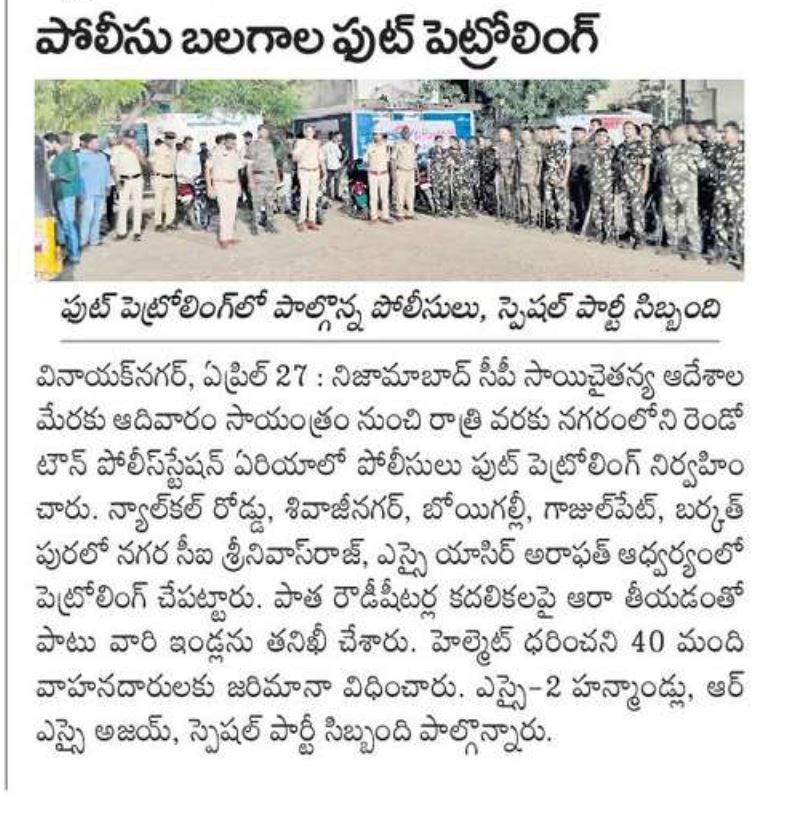 పోలీసు బలగాల ఫుట్ పెట్రోలింగ్

ఫుట్ పెట్రోలింగ్‌లో పాల్గొన్న పోలీసులు, స్పెషల్ పార్టీ సిబ్బంది

వినాయక్‌నగర్, ఏప్రిల్ 27 : నిజామాబాద్ సీపీ సాయిచైతన్య ఆదేశాల మేరకు ఆదివారం సాయంత్రం నుంచి రాత్రి వరకు నగరంలోని రెండో టౌన్ పోలీస్‌స్టేషన్ ఏరియాలో పోలీసులు ఫుట్ పెట్రోలింగ్ నిర్వహించారు. న్యాల్‌కల్ రోడ్డు, శివాజీనగర్, బోయిగల్లీ, గాజుల్‌పేట్, బర్కత్‌పురలో నగర సీఐ శ్రీనివాస్‌రాజ్, ఎస్సై యాసిర్ అరాఫత్ ఆధ్వర్యంలో పెట్రోలింగ్ చేపట్టారు. పాత రౌడీషీటర్ల కదలికలపై ఆరా తీయడంతో పాటు వారి ఇండ్లను తనిఖీ చేశారు. హెల్మెట్ ధరించని 40 మంది వాహనదారులకు జరిమానా విధించారు. ఎస్సై-2 హన్మాండ్లు, ఆర్ ఎస్సై అజయ్, స్పెషల్ పార్టీ సిబ్బంది పాల్గొన్నారు.